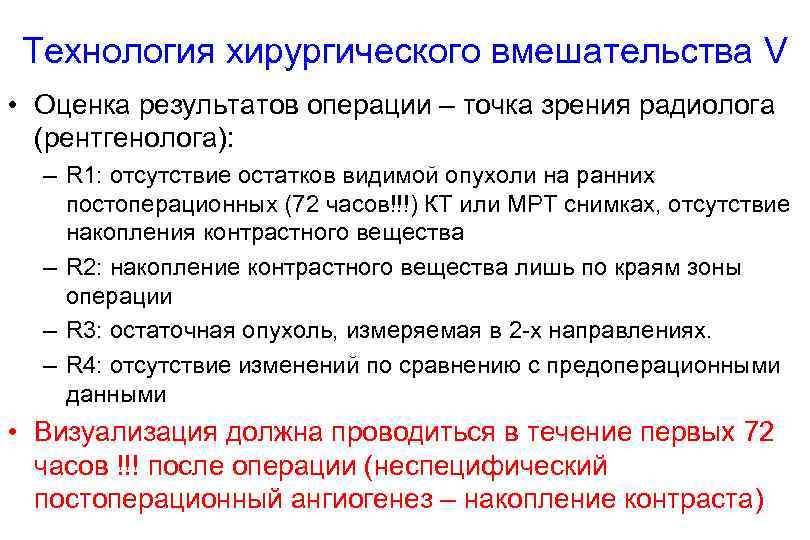 Технология хирургического вмешательства V

• Оценка результатов операции – точка зрения радиолога (рентгенолога):
  – R1: отсутствие остатков видимой опухоли на ранних постоперационных (72 часов!!!) КТ или МРТ снимках, отсутствие накопления контрастного вещества
  – R2: накопление контрастного вещества лишь по краям зоны операции
  – R3: остаточная опухоль, измеряемая в 2-х направлениях.
  – R4: отсутствие изменений по сравнению с предоперационными данными
• Визуализация должна проводиться в течение первых 72 часов !!! после операции (неспецифический постоперационный ангиогенез – накопление контраста)